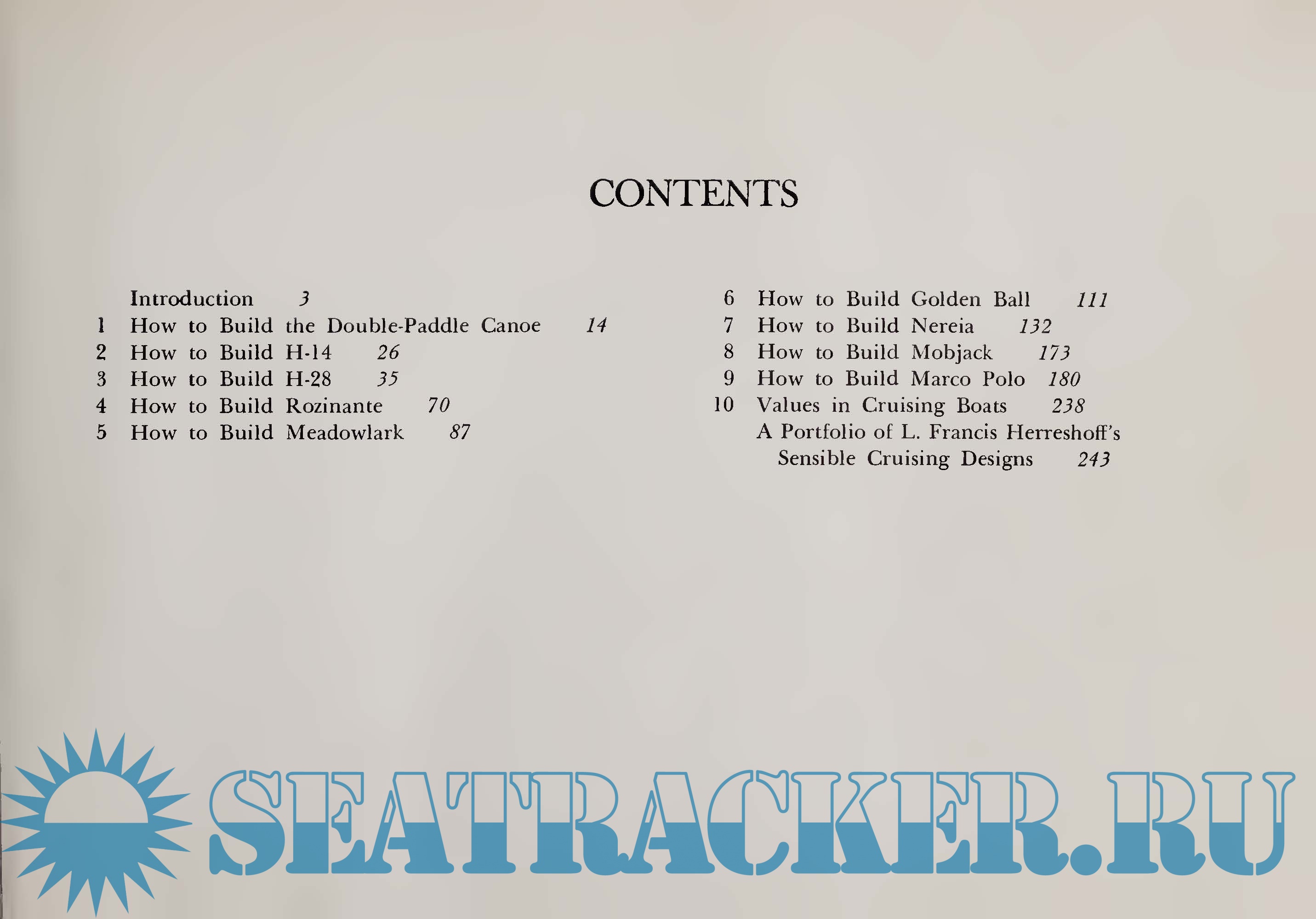 CONTENTS

Introduction 3
1 How to Build the Double-Paddle Canoe 14
2 How to Build H-14 26
3 How to Build H-28 35
4 How to Build Rozinante 70
5 How to Build Meadowlark 87

6 How to Build Golden Ball 111
7 How to Build Nereia 132
8 How to Build Mobjack 173
9 How to Build Marco Polo 180
10 Values in Cruising Boats 238
A Portfolio of L. Francis Herreshoff's Sensible Cruising Designs 243

SEATRACKER.RU